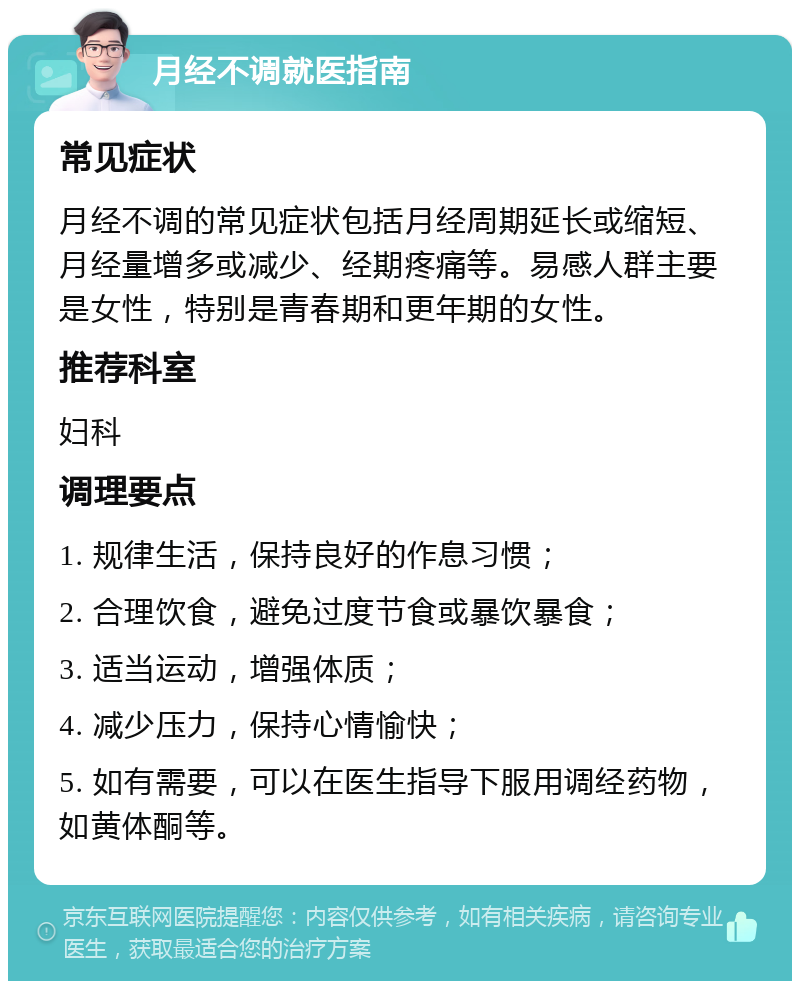 月经不调就医指南

常见症状

月经不调的常见症状包括月经周期延长或缩短、月经量增多或减少、经期疼痛等。易感人群主要是女性，特别是青春期和更年期的女性。

推荐科室

妇科

调理要点

1. 规律生活，保持良好的作息习惯；

2. 合理饮食，避免过度节食或暴饮暴食；

3. 适当运动，增强体质；

4. 减少压力，保持心情愉快；

5. 如有需要，可以在医生指导下服用调经药物，如黄体酮等。

京东互联网医院提醒您：内容仅供参考，如有相关疾病，请咨询专业医生，获取最适合您的治疗方案